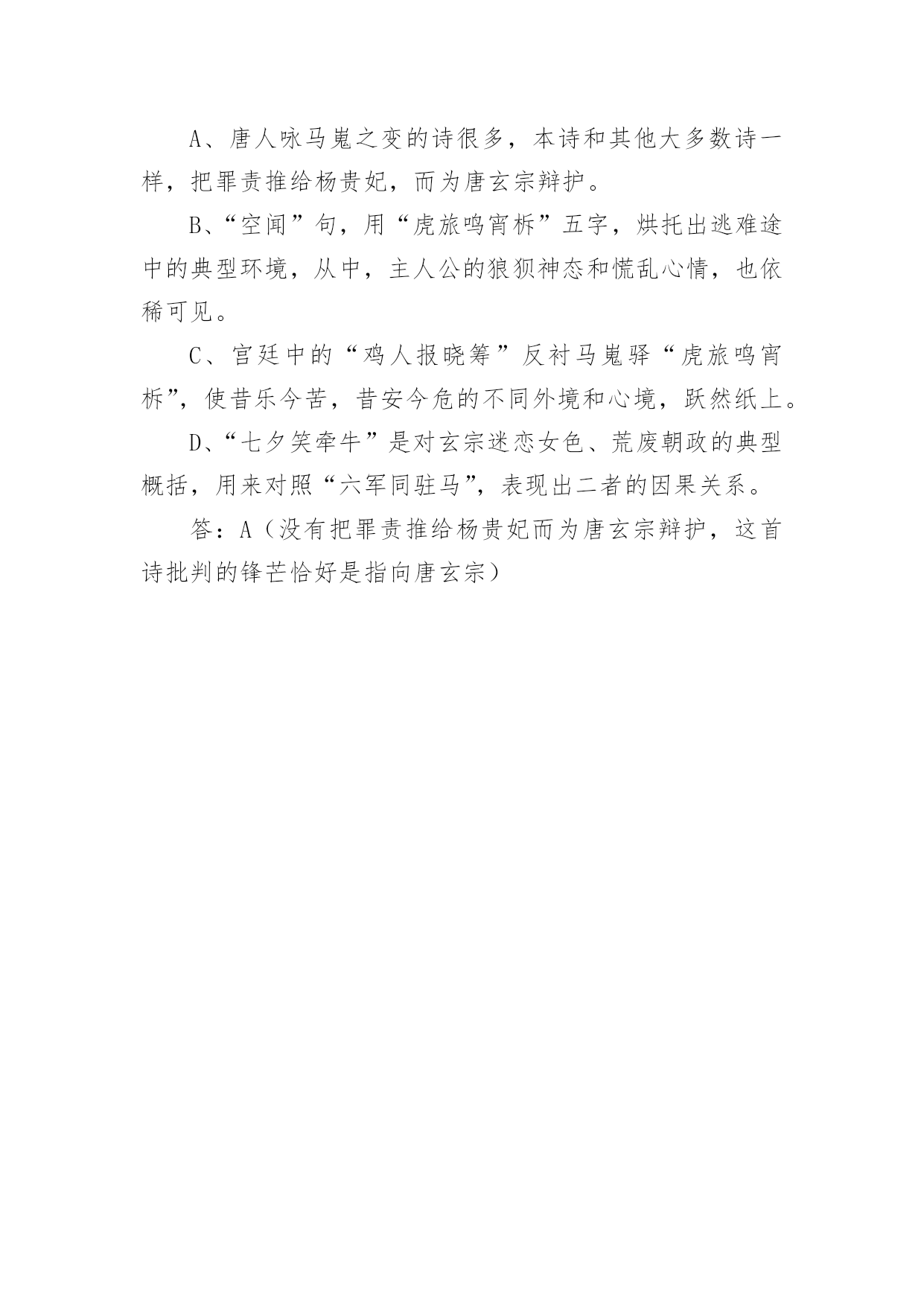 A、唐人咏马嵬之变的诗很多，本诗和其他大多数诗一样，把罪责推给杨贵妃，而为唐玄宗辩护。

B、“空闻”句，用“虎旅鸣宵柝”五字，烘托出逃难途中的典型环境，从中，主人公的狼狈神态和慌乱心情，也依稀可见。

C、宫廷中的“鸡人报晓筹”反衬马嵬驿“虎旅鸣宵柝”，使昔乐今苦，昔安今危的不同外境和心境，跃然纸上。

D、“七夕笑牵牛”是对玄宗迷恋女色、荒废朝政的典型概括，用来对照“六军同驻马”，表现出二者的因果关系。

答：A（没有把罪责推给杨贵妃而为唐玄宗辩护，这首诗批判的锋芒恰好是指向唐玄宗）